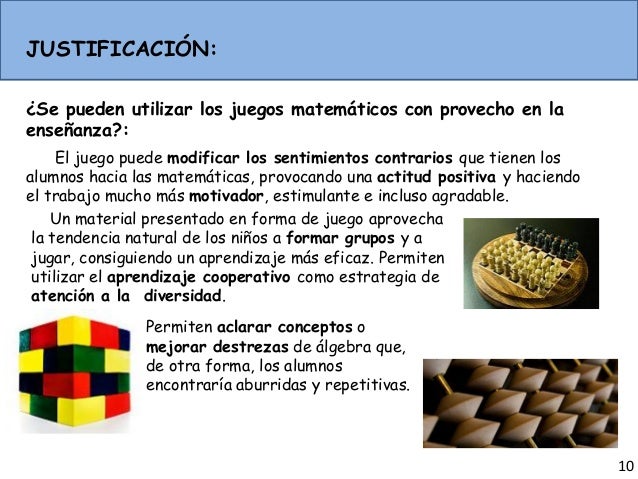 JUSTIFICACIÓN:

¿Se pueden utilizar los juegos matemáticos con provecho en la enseñanza?:

El juego puede modificar los sentimientos contrarios que tienen los alumnos hacia las matemáticas, provocando una actitud positiva y haciendo el trabajo mucho más motivador, estimulante e incluso agradable.

Un material presentado en forma de juego aprovecha la tendencia natural de los niños a formar grupos y a jugar, consiguiendo un aprendizaje más eficaz. Permiten utilizar el aprendizaje cooperativo como estrategia de atención a la diversidad.

Permiten aclarar conceptos o mejorar destrezas de álgebra que, de otra forma, los alumnos encontraría aburridas y repetitivas.

10